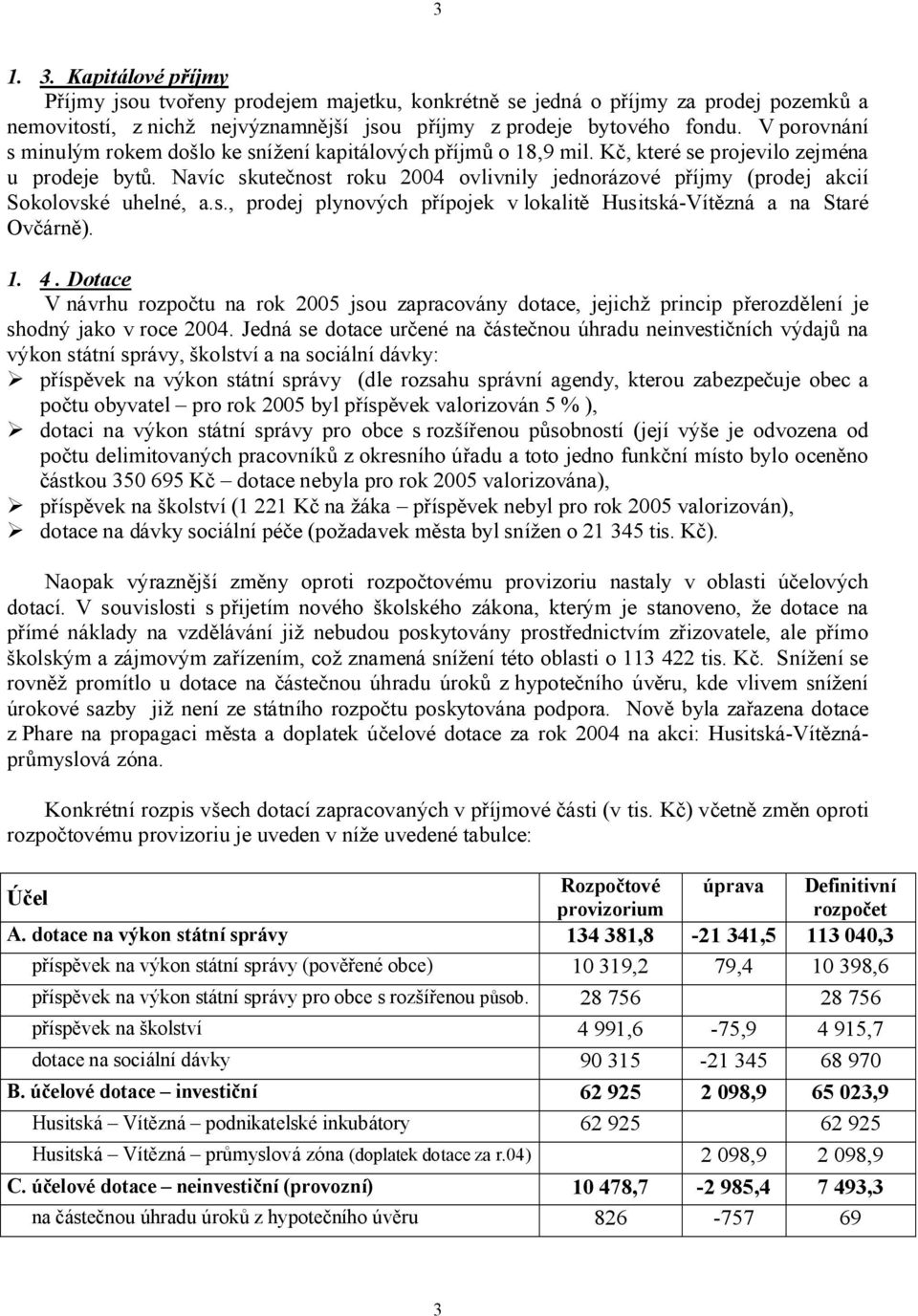 3

1. 3. Kapitálové příjmy

Příjmy jsou tvořeny prodejem majetku, konkrétně se jedná o příjmy za prodej pozemků a nemovitostí, z nichž nejvýznamnější jsou příjmy z prodeje bytového fondu. V porovnání s minulým rokem došlo ke snížení kapitálových příjmů o 18,9 mil. Kč, které se projevilo zejména u prodeje bytů. Navíc skutečnost roku 2004 ovlivnily jednorázové příjmy (prodej akcií Sokolovské uhelné, a.s., prodej plynových přípojek v lokalitě Husitská-Vítězná a na Staré Ovčárně).

1. 4 . Dotace

V návrhu rozpočtu na rok 2005 jsou zapracovány dotace, jejichž princip přerozdělení je shodný jako v roce 2004. Jedná se dotace určené na částečnou úhradu neinvestičních výdajů na výkon státní správy, školství a na sociální dávky:
➢ příspěvek na výkon státní správy (dle rozsahu správní agendy, kterou zabezpečuje obec a počtu obyvatel – pro rok 2005 byl příspěvek valorizován 5 % ),
➢ dotaci na výkon státní správy pro obce s rozšířenou působností (její výše je odvozena od počtu delimitovaných pracovníků z okresního úřadu a toto jedno funkční místo bylo oceněno částkou 350 695 Kč – dotace nebyla pro rok 2005 valorizována),
➢ příspěvek na školství (1 221 Kč na žáka – příspěvek nebyl pro rok 2005 valorizován),
➢ dotace na dávky sociální péče (požadavek města byl snížen o 21 345 tis. Kč).

Naopak výraznější změny oproti rozpočtovému provizoriu nastaly v oblasti účelových dotací. V souvislosti s přijetím nového školského zákona, kterým je stanoveno, že dotace na přímé náklady na vzdělávání již nebudou poskytovány prostřednictvím zřizovatele, ale přímo školským a zájmovým zařízením, což znamená snížení této oblasti o 113 422 tis. Kč. Snížení se rovněž promítlo u dotace na částečnou úhradu úroků z hypotečního úvěru, kde vlivem snížení úrokové sazby již není ze státního rozpočtu poskytována podpora. Nově byla zařazena dotace z Phare na propagaci města a doplatek účelové dotace za rok 2004 na akci: Husitská-Vítězná-průmyslová zóna.

Konkrétní rozpis všech dotací zapracovaných v příjmové části (v tis. Kč) včetně změn oproti rozpočtovému provizoriu je uveden v níže uvedené tabulce:

| Účel | Rozpočtové provizorium | úprava | Definitivní rozpočet |
|---|---|---|---|
| A. dotace na výkon státní správy | 134 381,8 | -21 341,5 | 113 040,3 |
| příspěvek na výkon státní správy (pověřené obce) | 10 319,2 | 79,4 | 10 398,6 |
| příspěvek na výkon státní správy pro obce s rozšířenou působ. | 28 756 | | 28 756 |
| příspěvek na školství | 4 991,6 | -75,9 | 4 915,7 |
| dotace na sociální dávky | 90 315 | -21 345 | 68 970 |
| B. účelové dotace – investiční | 62 925 | 2 098,9 | 65 023,9 |
| Husitská – Vítězná – podnikatelské inkubátory | 62 925 | | 62 925 |
| Husitská – Vítězná – průmyslová zóna (doplatek dotace za r.04) | | 2 098,9 | 2 098,9 |
| C. účelové dotace – neinvestiční (provozní) | 10 478,7 | -2 985,4 | 7 493,3 |
| na částečnou úhradu úroků z hypotečního úvěru | 826 | -757 | 69 |

3